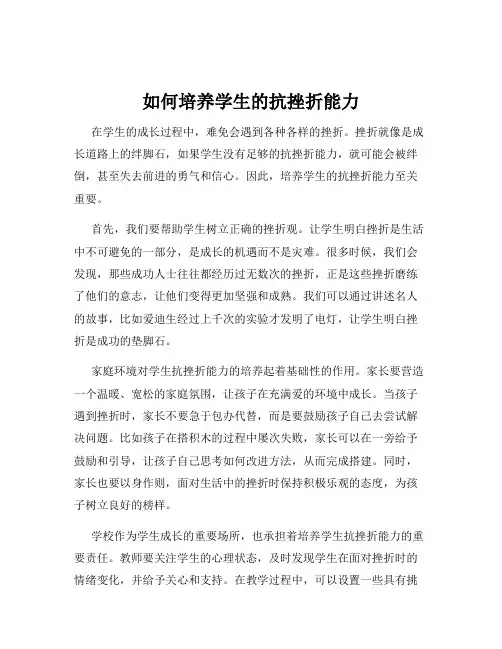 如何培养学生的抗挫折能力

在学生的成长过程中，难免会遇到各种各样的挫折。挫折就像是成长道路上的绊脚石，如果学生没有足够的抗挫折能力，就可能会被绊倒，甚至失去前进的勇气和信心。因此，培养学生的抗挫折能力至关重要。

首先，我们要帮助学生树立正确的挫折观。让学生明白挫折是生活中不可避免的一部分，是成长的机遇而不是灾难。很多时候，我们会发现，那些成功人士往往都经历过无数次的挫折，正是这些挫折磨练了他们的意志，让他们变得更加坚强和成熟。我们可以通过讲述名人的故事，比如爱迪生经过上千次的实验才发明了电灯，让学生明白挫折是成功的垫脚石。

家庭环境对学生抗挫折能力的培养起着基础性的作用。家长要营造一个温暖、宽松的家庭氛围，让孩子在充满爱的环境中成长。当孩子遇到挫折时，家长不要急于包办代替，而是要鼓励孩子自己去尝试解决问题。比如孩子在搭积木的过程中屡次失败，家长可以在一旁给予鼓励和引导，让孩子自己思考如何改进方法，从而完成搭建。同时，家长也要以身作则，面对生活中的挫折时保持积极乐观的态度，为孩子树立良好的榜样。

学校作为学生成长的重要场所，也承担着培养学生抗挫折能力的重要责任。教师要关注学生的心理状态，及时发现学生在面对挫折时的情绪变化，并给予关心和支持。在教学过程中，可以设置一些具有挑